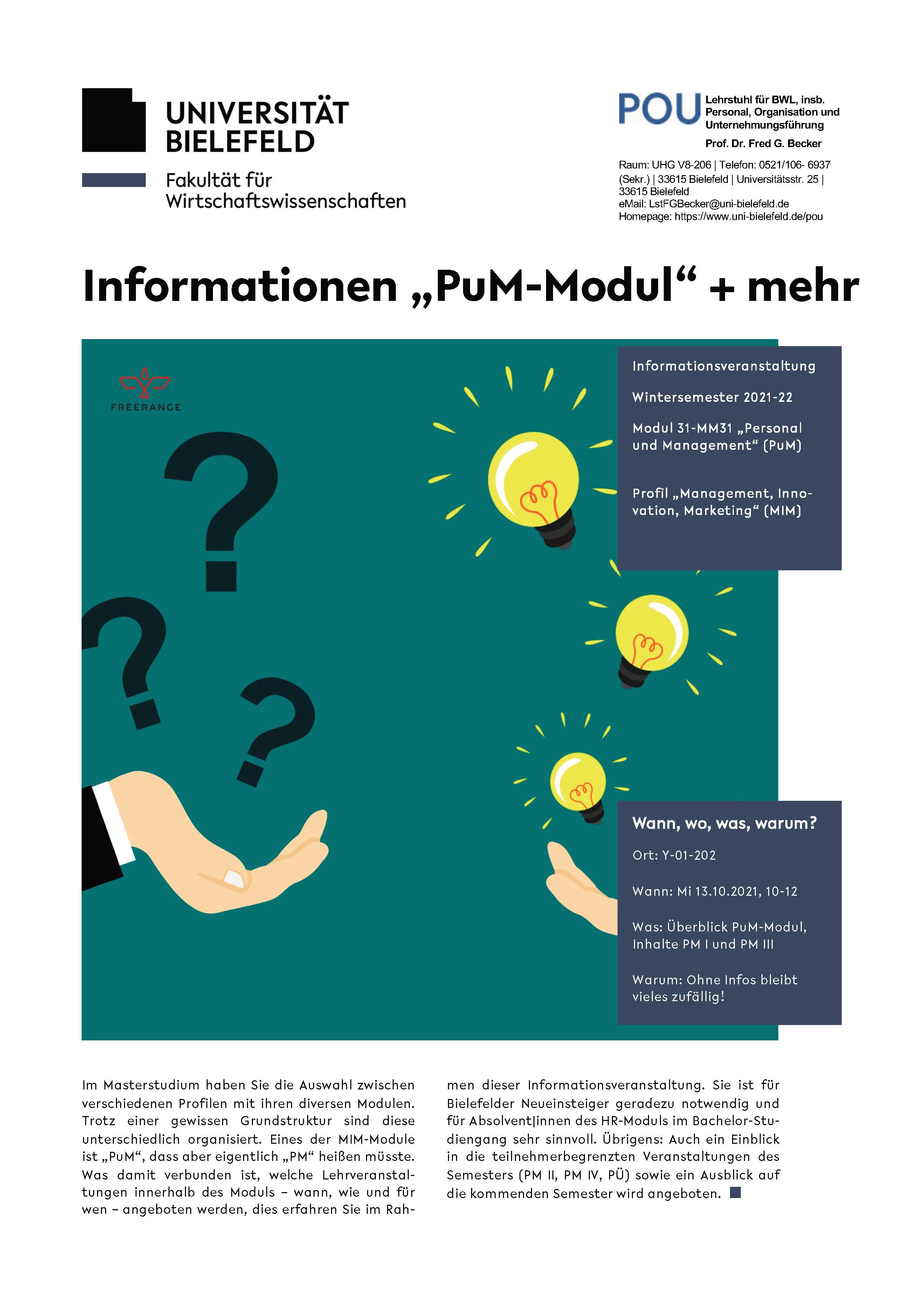 UNIVERSITÄT BIELEFELD

Fakultät für Wirtschaftswissenschaften

POU Lehrstuhl für BWL, insb. Personal, Organisation und Unternehmungsführung

Prof. Dr. Fred G. Becker

Raum: UHG V8-206 | Telefon: 0521/106- 6937 (Sekr.) | 33615 Bielefeld | Universitätsstr. 25 | 33615 Bielefeld
eMail: LstFGBecker@uni-bielefeld.de
Homepage: https://www.uni-bielefeld.de/pou

Informationen „PuM-Modul“ + mehr

FREERANGE

Informationsveranstaltung

Wintersemester 2021-22

Modul 31-MM31 „Personal und Management“ (PuM)

Profil „Management, Innovation, Marketing“ (MIM)

Wann, wo, was, warum?

Ort: Y-01-202

Wann: Mi 13.10.2021, 10-12

Was: Überblick PuM-Modul, Inhalte PM I und PM III

Warum: Ohne Infos bleibt vieles zufällig!

Im Masterstudium haben Sie die Auswahl zwischen verschiedenen Profilen mit ihren diversen Modulen. Trotz einer gewissen Grundstruktur sind diese unterschiedlich organisiert. Eines der MIM-Module ist „PuM“, dass aber eigentlich „PM“ heißen müsste. Was damit verbunden ist, welche Lehrveranstaltungen innerhalb des Moduls – wann, wie und für wen – angeboten werden, dies erfahren Sie im Rahmen dieser Informationsveranstaltung. Sie ist für Bielefelder Neueinsteiger geradezu notwendig und für Absolvent|innen des HR-Moduls im Bachelor-Studiengang sehr sinnvoll. Übrigens: Auch ein Einblick in die teilnehmerbegrenzten Veranstaltungen des Semesters (PM II, PM IV, PÜ) sowie ein Ausblick auf die kommenden Semester wird angeboten.